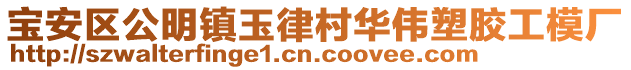 宝安区公明镇玉律村华伟塑胶工模厂
http://szwalterfinge1.cn.coovee.com